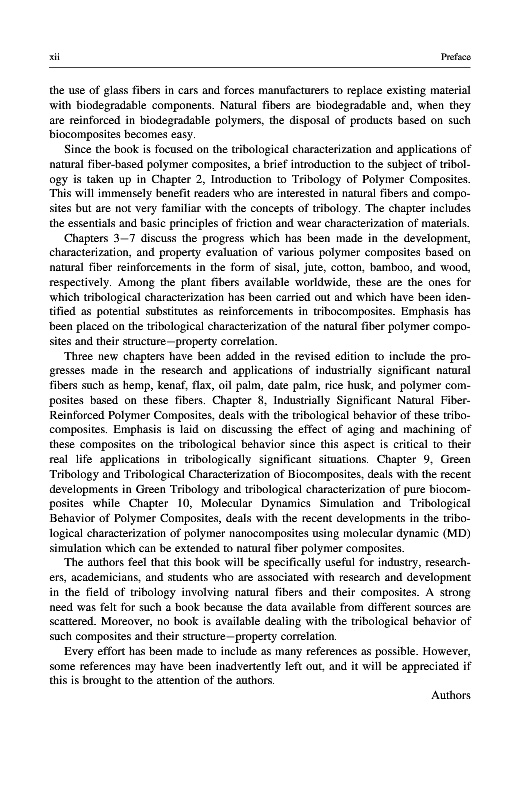 xii Preface

the use of glass fibers in cars and forces manufacturers to replace existing material with biodegradable components. Natural fibers are biodegradable and, when they are reinforced in biodegradable polymers, the disposal of products based on such biocomposites becomes easy.

Since the book is focused on the tribological characterization and applications of natural fiber-based polymer composites, a brief introduction to the subject of tribology is taken up in Chapter 2, Introduction to Tribology of Polymer Composites. This will immensely benefit readers who are interested in natural fibers and composites but are not very familiar with the concepts of tribology. The chapter includes the essentials and basic principles of friction and wear characterization of materials.

Chapters 3–7 discuss the progress which has been made in the development, characterization, and property evaluation of various polymer composites based on natural fiber reinforcements in the form of sisal, jute, cotton, bamboo, and wood, respectively. Among the plant fibers available worldwide, these are the ones for which tribological characterization has been carried out and which have been identified as potential substitutes as reinforcements in tribocomposites. Emphasis has been placed on the tribological characterization of the natural fiber polymer composites and their structure–property correlation.

Three new chapters have been added in the revised edition to include the progresses made in the research and applications of industrially significant natural fibers such as hemp, kenaf, flax, oil palm, date palm, rice husk, and polymer composites based on these fibers. Chapter 8, Industrially Significant Natural Fiber-Reinforced Polymer Composites, deals with the tribological behavior of these tribocomposites. Emphasis is laid on discussing the effect of aging and machining of these composites on the tribological behavior since this aspect is critical to their real life applications in tribologically significant situations. Chapter 9, Green Tribology and Tribological Characterization of Biocomposites, deals with the recent developments in Green Tribology and tribological characterization of pure biocomposites while Chapter 10, Molecular Dynamics Simulation and Tribological Behavior of Polymer Composites, deals with the recent developments in the tribological characterization of polymer nanocomposites using molecular dynamic (MD) simulation which can be extended to natural fiber polymer composites.

The authors feel that this book will be specifically useful for industry, researchers, academicians, and students who are associated with research and development in the field of tribology involving natural fibers and their composites. A strong need was felt for such a book because the data available from different sources are scattered. Moreover, no book is available dealing with the tribological behavior of such composites and their structure–property correlation.

Every effort has been made to include as many references as possible. However, some references may have been inadvertently left out, and it will be appreciated if this is brought to the attention of the authors.

Authors